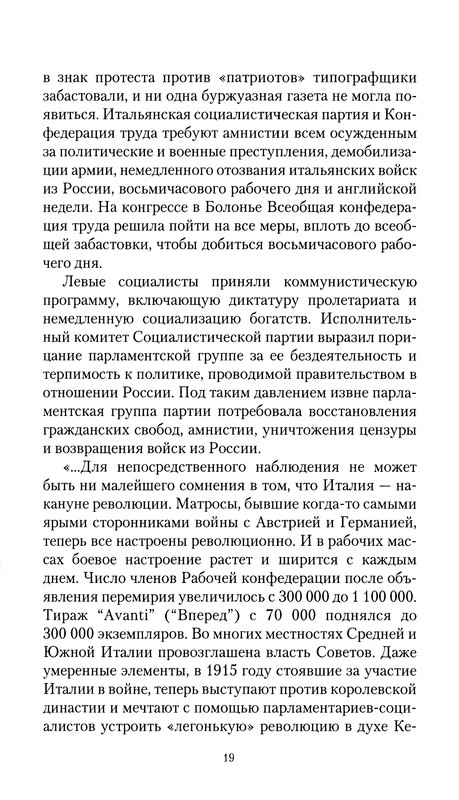 в знак протеста против «патриотов» типографщики забастовали, и ни одна буржуазная газета не могла появиться. Итальянская социалистическая партия и Конфедерация труда требуют амнистии всем осужденным за политические и военные преступления, демобилизации армии, немедленного отозвания итальянских войск из России, восьмичасового рабочего дня и английской недели. На конгрессе в Болонье Всеобщая конфедерация труда решила пойти на все меры, вплоть до всеобщей забастовки, чтобы добиться восьмичасового рабочего дня.

Левые социалисты приняли коммунистическую программу, включающую диктатуру пролетариата и немедленную социализацию богатств. Исполнительный комитет Социалистической партии выразил порицание парламентской группе за ее бездеятельность и терпимость к политике, проводимой правительством в отношении России. Под таким давлением извне парламентская группа партии потребовала восстановления гражданских свобод, амнистии, уничтожения цензуры и возвращения войск из России.

«...Для непосредственного наблюдения не может быть ни малейшего сомнения в том, что Италия — накануне революции. Матросы, бывшие когда-то самыми ярыми сторонниками войны с Австрией и Германией, теперь все настроены революционно. И в рабочих массах боевое настроение растет и ширится с каждым днем. Число членов Рабочей конфедерации после объявления перемирия увеличилось с 300 000 до 1 100 000. Тираж "Avanti" ("Вперед") с 70 000 поднялся до 300 000 экземпляров. Во многих местностях Средней и Южной Италии провозглашена власть Советов. Даже умеренные элементы, в 1915 году стоявшие за участие Италии в войне, теперь выступают против королевской династии и мечтают с помощью парламентариев-социалистов устроить «легонькую» революцию в духе Ке-

19